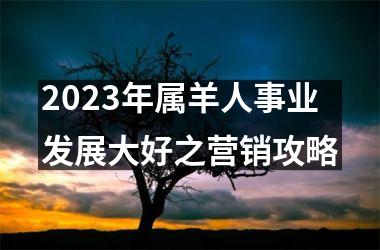 2023年属羊人事业发展大好之营销攻略